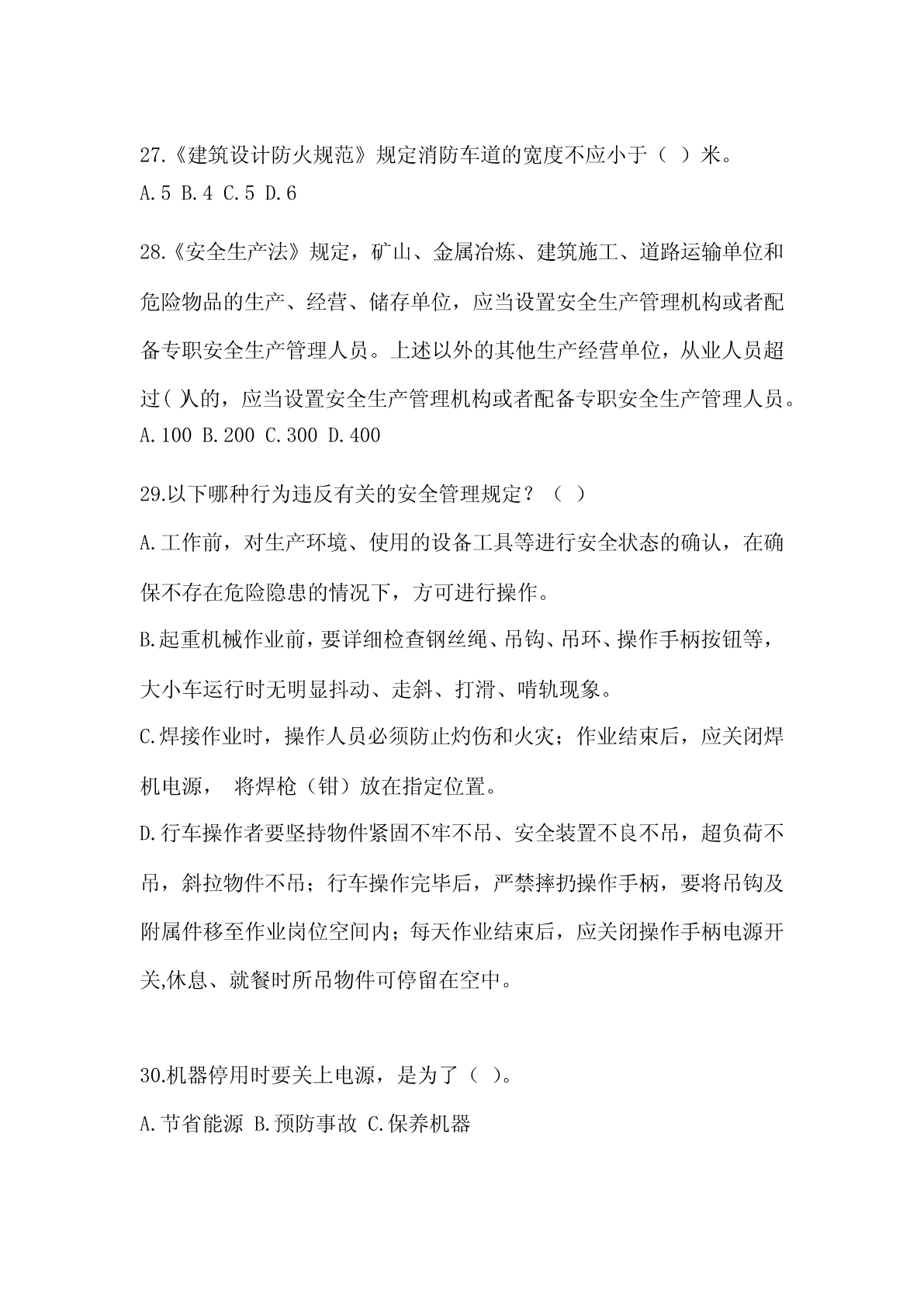 27.《建筑设计防火规范》规定消防车道的宽度不应小于（ ）米。
A.5 B.4 C.5 D.6

28.《安全生产法》规定，矿山、金属冶炼、建筑施工、道路运输单位和危险物品的生产、经营、储存单位，应当设置安全生产管理机构或者配备专职安全生产管理人员。上述以外的其他生产经营单位，从业人员超过( )人的，应当设置安全生产管理机构或者配备专职安全生产管理人员。
A.100 B.200 C.300 D.400

29.以下哪种行为违反有关的安全管理规定？（ ）
A.工作前，对生产环境、使用的设备工具等进行安全状态的确认，在确保不存在危险隐患的情况下，方可进行操作。
B.起重机械作业前，要详细检查钢丝绳、吊钩、吊环、操作手柄按钮等，大小车运行时无明显抖动、走斜、打滑、啃轨现象。
C.焊接作业时，操作人员必须防止灼伤和火灾；作业结束后，应关闭焊机电源， 将焊枪（钳）放在指定位置。
D.行车操作者要坚持物件紧固不牢不吊、安全装置不良不吊，超负荷不吊，斜拉物件不吊；行车操作完毕后，严禁摔扔操作手柄，要将吊钩及附属件移至作业岗位空间内；每天作业结束后，应关闭操作手柄电源开关,休息、就餐时所吊物件可停留在空中。

30.机器停用时要关上电源，是为了（ ）。
A.节省能源 B.预防事故 C.保养机器